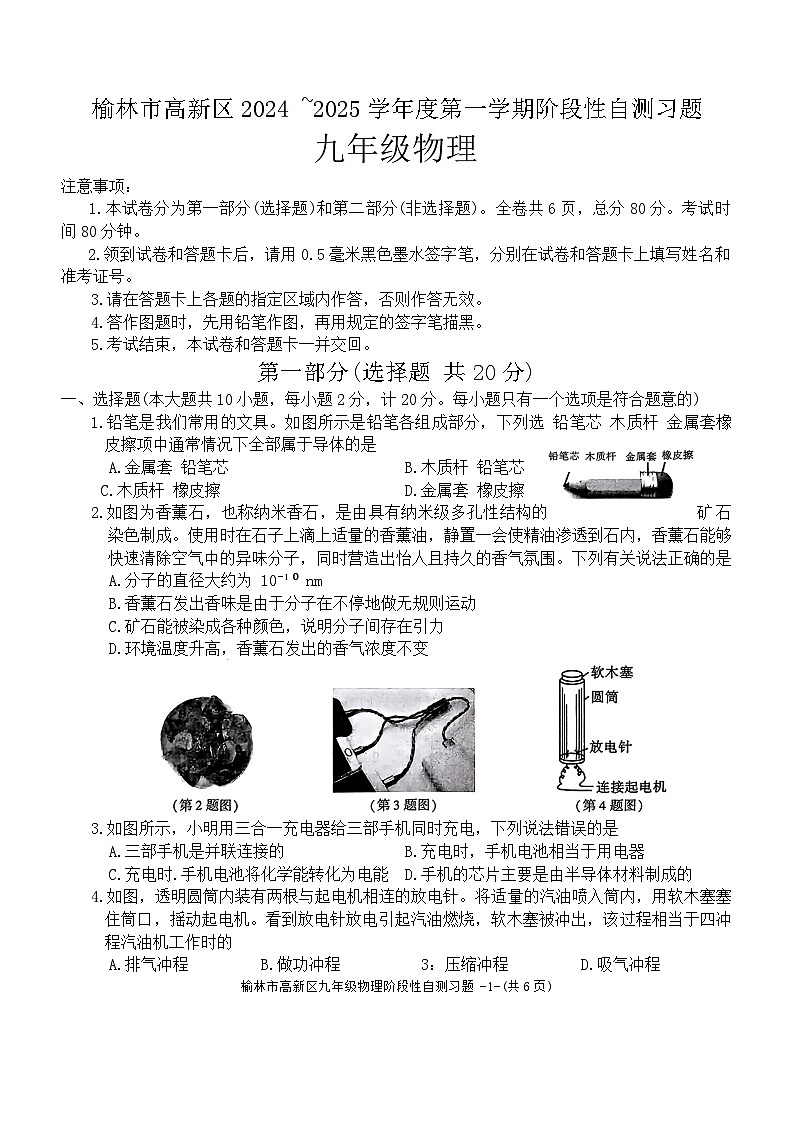 榆林市高新区 2024 ~2025 学年度第一学期阶段性自测习题
九年级物理

注意事项：
1.本试卷分为第一部分(选择题)和第二部分(非选择题)。全卷共 6 页，总分 80 分。考试时间 80 分钟。
2.领到试卷和答题卡后，请用 0.5 毫米黑色墨水签字笔，分别在试卷和答题卡上填写姓名和准考证号。
3.请在答题卡上各题的指定区域内作答，否则作答无效。
4.答作图题时，先用铅笔作图，再用规定的签字笔描黑。
5.考试结束，本试卷和答题卡一并交回。

第一部分(选择题 共 20 分)

一、选择题(本大题共 10 小题，每小题 2 分，计 20 分。每小题只有一个选项是符合题意的)
1.铅笔是我们常用的文具。如图所示是铅笔各组成部分，下列选 铅笔芯 木质杆 金属套橡皮擦项中通常情况下全部属于导体的是
A.金属套 铅笔芯
B.木质杆 铅笔芯
C.木质杆 橡皮擦
D.金属套 橡皮擦
铅笔芯 木质杆 金属套 橡皮擦
2.如图为香薰石，也称纳米香石，是由具有纳米级多孔性结构的 矿石染色制成。使用时在石子上滴上适量的香薰油，静置一会使精油渗透到石内，香薰石能够快速清除空气中的异味分子，同时营造出怡人且持久的香气氛围。下列有关说法正确的是
A.分子的直径大约为 $10^{-10}$ nm
B.香薰石发出香味是由于分子在不停地做无规则运动
C.矿石能被染成各种颜色，说明分子间存在引力
D.环境温度升高，香薰石发出的香气浓度不变
软木塞
圆筒
放电针
连接起电机
(第 2 题图)
(第 3 题图)
(第 4 题图)
3.如图所示，小明用三合一充电器给三部手机同时充电，下列说法错误的是
A.三部手机是并联连接的
B.充电时，手机电池相当于用电器
C.充电时.手机电池将化学能转化为电能
D.手机的芯片主要是由半导体材料制成的
4.如图，透明圆筒内装有两根与起电机相连的放电针。将适量的汽油喷入筒内，用软木塞塞住筒口，摇动起电机。看到放电针放电引起汽油燃烧，软木塞被冲出，该过程相当于四冲程汽油机工作时的
A.排气冲程
B.做功冲程
3：压缩冲程
D.吸气冲程
榆林市高新区九年级物理阶段性自测习题 -1-(共 6 页)